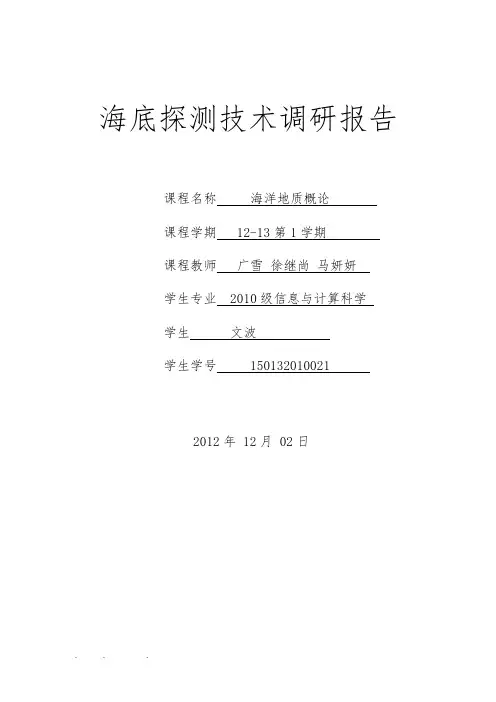 海底探测技术调研报告

课程名称 海洋地质概论

课程学期 12-13 第 1 学期

课程教师 广雪 徐继尚 马妍妍

学生专业 2010 级信息与计算科学

学生 文波

学生学号 150132010021

2012 年 12 月 02 日